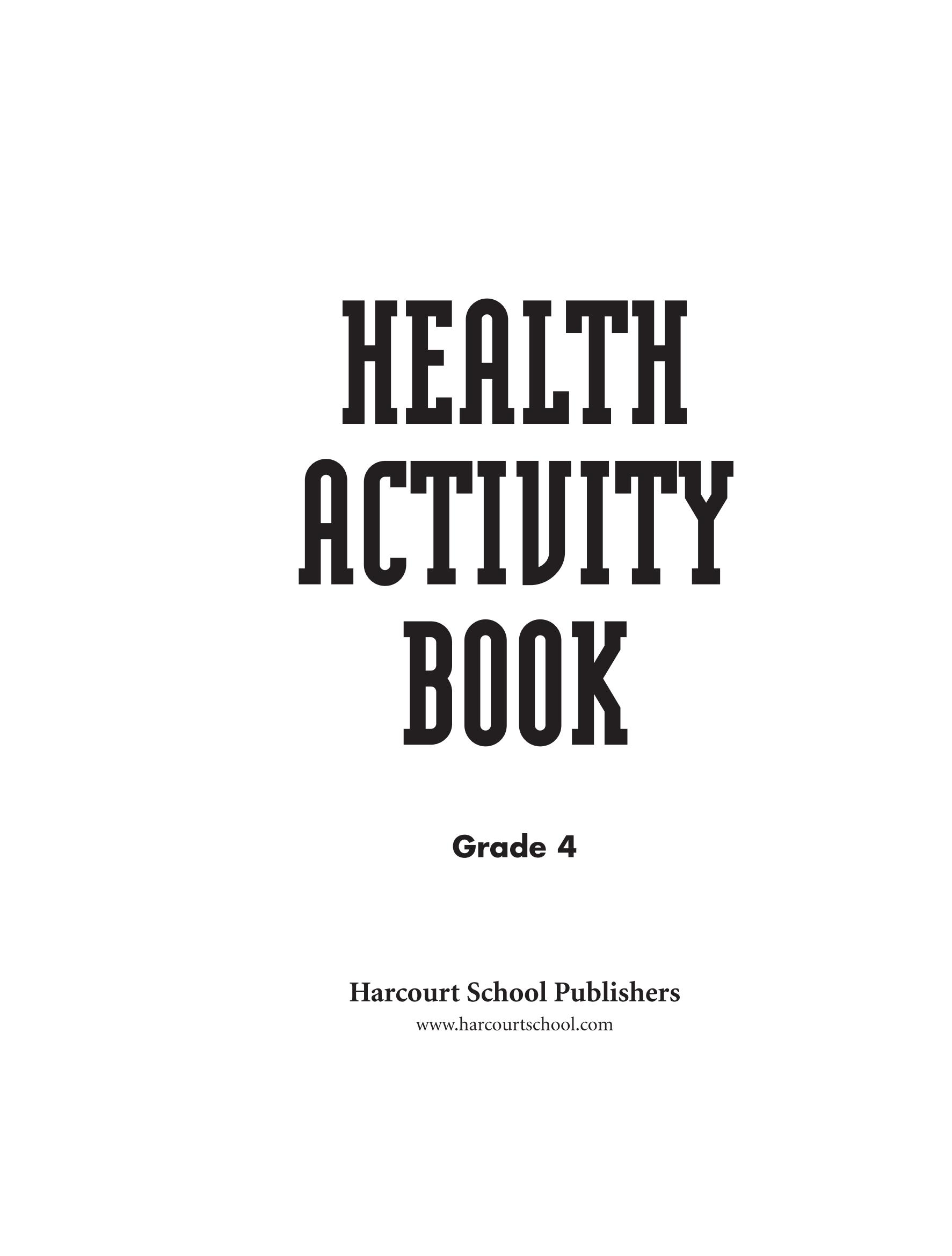 HEALTH
ACTIVITY
BOOK

Grade 4

Harcourt School Publishers
www.harcourtschool.com